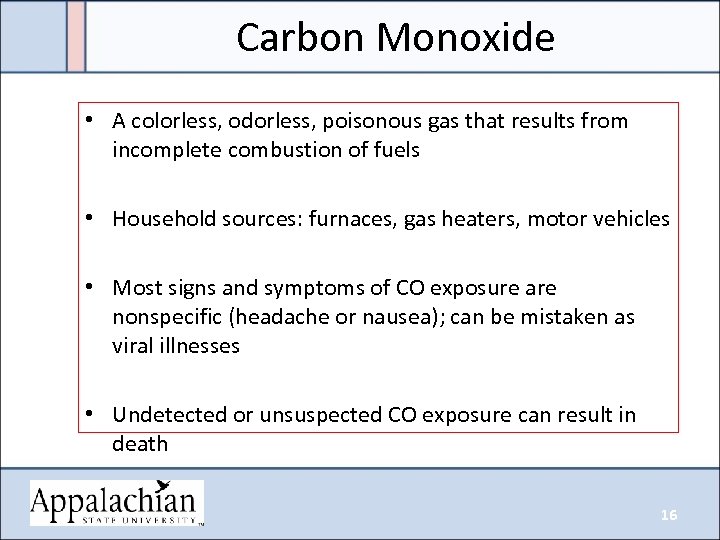 Carbon Monoxide

• A colorless, odorless, poisonous gas that results from incomplete combustion of fuels

• Household sources: furnaces, gas heaters, motor vehicles

• Most signs and symptoms of CO exposure are nonspecific (headache or nausea); can be mistaken as viral illnesses

• Undetected or unsuspected CO exposure can result in death

Appalachian
STATE UNIVERSITY™

16